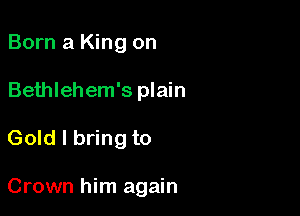 Born a King on

Bethlehem's plain

Gold I bring to

Crown him again